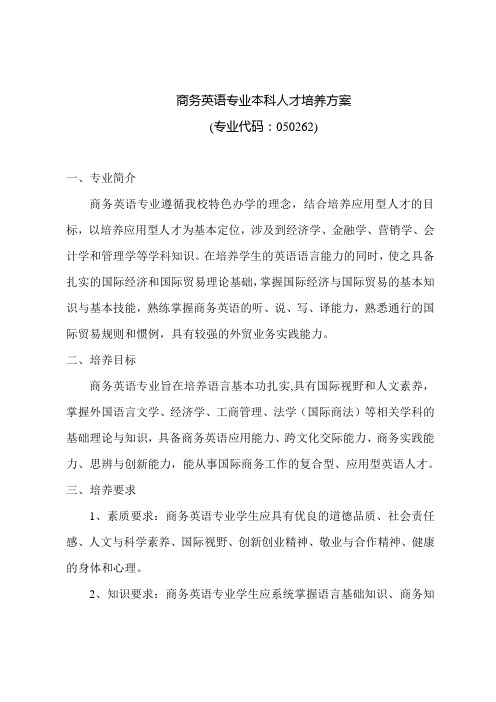 商务英语专业本科人才培养方案
(专业代码：050262)

一、专业简介

商务英语专业遵循我校特色办学的理念，结合培养应用型人才的目标，以培养应用型人才为基本定位，涉及到经济学、金融学、营销学、会计学和管理学等学科知识。在培养学生的英语语言能力的同时，使之具备扎实的国际经济和国际贸易理论基础，掌握国际经济与国际贸易的基本知识与基本技能，熟练掌握商务英语的听、说、写、译能力，熟悉通行的国际贸易规则和惯例，具有较强的外贸业务实践能力。

二、培养目标

商务英语专业旨在培养语言基本功扎实,具有国际视野和人文素养，掌握外国语言文学、经济学、工商管理、法学（国际商法）等相关学科的基础理论与知识，具备商务英语应用能力、跨文化交际能力、商务实践能力、思辨与创新能力，能从事国际商务工作的复合型、应用型英语人才。

三、培养要求

1、素质要求：商务英语专业学生应具有优良的道德品质、社会责任感、人文与科学素养、国际视野、创新创业精神、敬业与合作精神、健康的身体和心理。

2、知识要求：商务英语专业学生应系统掌握语言基础知识、商务知